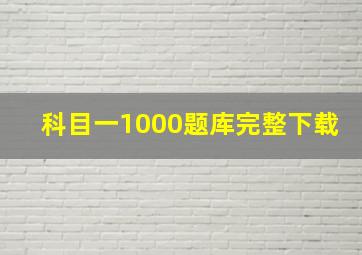 科目一1000题库完整下载